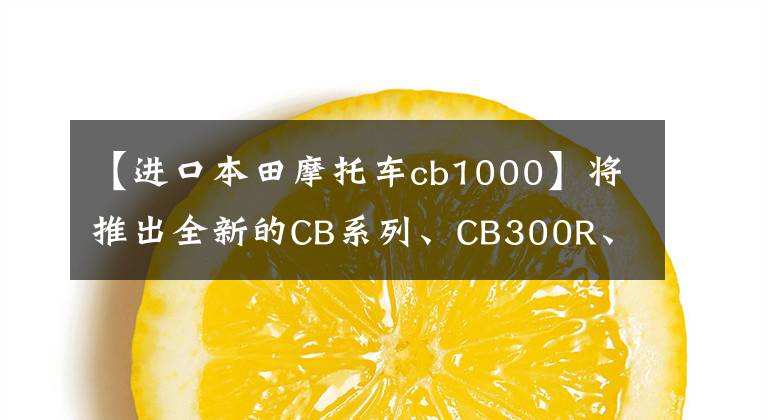 【进口本田摩托车cb1000】将推出全新的CB系列、CB300R、